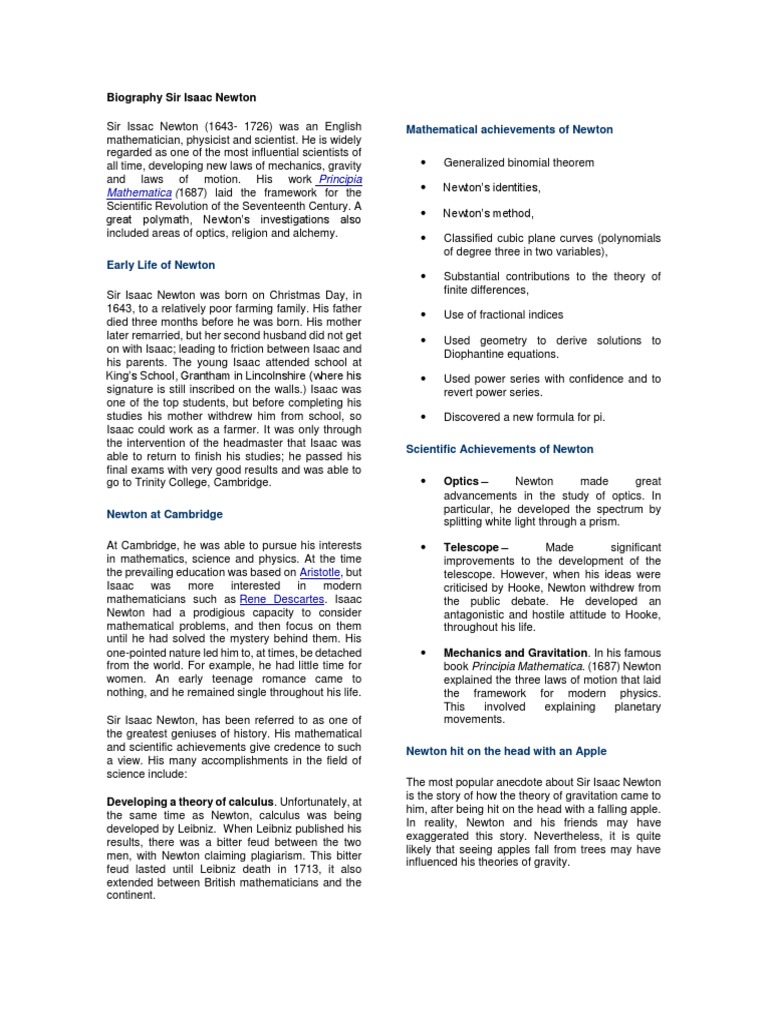 Biography Sir Isaac Newton

Sir Issac Newton (1643- 1726) was an English mathematician, physicist and scientist. He is widely regarded as one of the most influential scientists of all time, developing new laws of mechanics, gravity and laws of motion. His work Principia Mathematica (1687) laid the framework for the Scientific Revolution of the Seventeenth Century. A great polymath, Newton's investigations also included areas of optics, religion and alchemy.

Early Life of Newton

Sir Isaac Newton was born on Christmas Day, in 1643, to a relatively poor farming family. His father died three months before he was born. His mother later remarried, but her second husband did not get on with Isaac; leading to friction between Isaac and his parents. The young Isaac attended school at King's School, Grantham in Lincolnshire (where his signature is still inscribed on the walls.) Isaac was one of the top students, but before completing his studies his mother withdrew him from school, so Isaac could work as a farmer. It was only through the intervention of the headmaster that Isaac was able to return to finish his studies; he passed his final exams with very good results and was able to go to Trinity College, Cambridge.

Newton at Cambridge

At Cambridge, he was able to pursue his interests in mathematics, science and physics. At the time the prevailing education was based on Aristotle, but Isaac was more interested in modern mathematicians such as Rene Descartes. Isaac Newton had a prodigious capacity to consider mathematical problems, and then focus on them until he had solved the mystery behind them. His one-pointed nature led him to, at times, be detached from the world. For example, he had little time for women. An early teenage romance came to nothing, and he remained single throughout his life.

Sir Isaac Newton, has been referred to as one of the greatest geniuses of history. His mathematical and scientific achievements give credence to such a view. His many accomplishments in the field of science include:

Developing a theory of calculus. Unfortunately, at the same time as Newton, calculus was being developed by Leibniz. When Leibniz published his results, there was a bitter feud between the two men, with Newton claiming plagiarism. This bitter feud lasted until Leibniz death in 1713, it also extended between British mathematicians and the continent.

Mathematical achievements of Newton

• Generalized binomial theorem
• Newton's identities,
• Newton's method,
• Classified cubic plane curves (polynomials of degree three in two variables),
• Substantial contributions to the theory of finite differences,
• Use of fractional indices
• Used geometry to derive solutions to Diophantine equations.
• Used power series with confidence and to revert power series.
• Discovered a new formula for pi.

Scientific Achievements of Newton

• Optics – Newton made great advancements in the study of optics. In particular, he developed the spectrum by splitting white light through a prism.
• Telescope – Made significant improvements to the development of the telescope. However, when his ideas were criticised by Hooke, Newton withdrew from the public debate. He developed an antagonistic and hostile attitude to Hooke, throughout his life.
• Mechanics and Gravitation. In his famous book Principia Mathematica. (1687) Newton explained the three laws of motion that laid the framework for modern physics. This involved explaining planetary movements.

Newton hit on the head with an Apple

The most popular anecdote about Sir Isaac Newton is the story of how the theory of gravitation came to him, after being hit on the head with a falling apple. In reality, Newton and his friends may have exaggerated this story. Nevertheless, it is quite likely that seeing apples fall from trees may have influenced his theories of gravity.